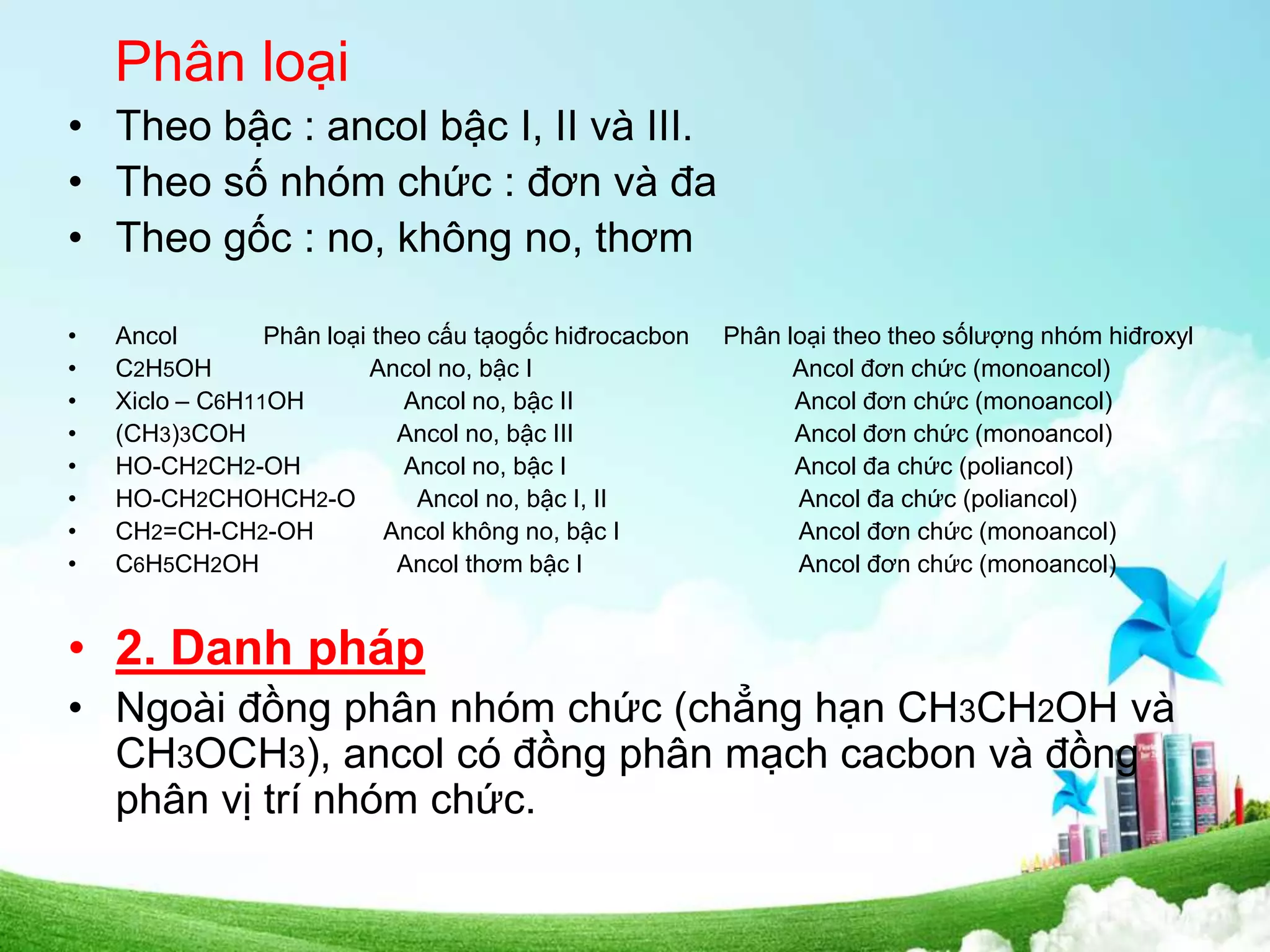 Phân loại

• Theo bậc : ancol bậc I, II và III.
• Theo số nhóm chức : đơn và đa
• Theo gốc : no, không no, thơm

• Ancol Phân loại theo cấu tạogốc hiđrocacbon Phân loại theo theo sốlượng nhóm hiđroxyl
• $C_2H_5OH$ Ancol no, bậc I Ancol đơn chức (monoancol)
• Xiclo – $C_6H_{11}OH$ Ancol no, bậc II Ancol đơn chức (monoancol)
• $(CH_3)_3COH$ Ancol no, bậc III Ancol đơn chức (monoancol)
• $HO-CH_2CH_2-OH$ Ancol no, bậc I Ancol đa chức (poliancol)
• $HO-CH_2CHOHCH_2-O$ Ancol no, bậc I, II Ancol đa chức (poliancol)
• $CH_2=CH-CH_2-OH$ Ancol không no, bậc I Ancol đơn chức (monoancol)
• $C_6H_5CH_2OH$ Ancol thơm bậc I Ancol đơn chức (monoancol)

• 2. Danh pháp
• Ngoài đồng phân nhóm chức (chẳng hạn $CH_3CH_2OH$ và $CH_3OCH_3$), ancol có đồng phân mạch cacbon và đồng phân vị trí nhóm chức.